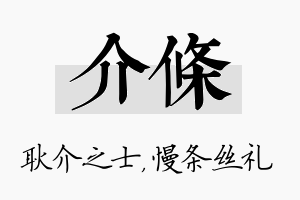 介條

耿介之士，慢条丝礼